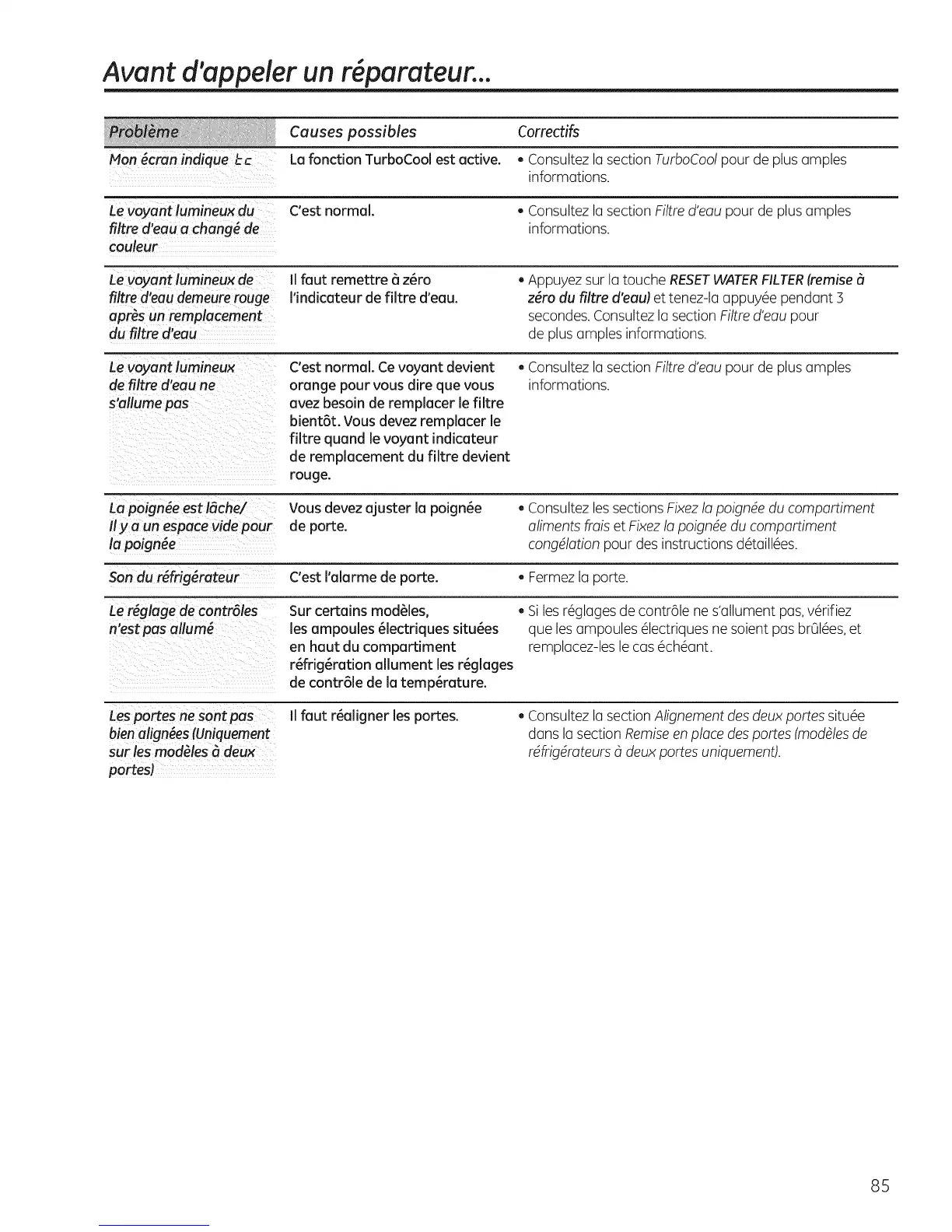 Avant d'appeler un réparateur...

| Problème | Causes possibles | Correctifs |
|---|---|---|
| Mon écran indique tc | La fonction TurboCool est active. | • Consultez la section TurboCool pour de plus amples informations. |
| Le voyant lumineux du filtre d'eau a changé de couleur | C'est normal. | • Consultez la section Filtre d'eau pour de plus amples informations. |
| Le voyant lumineux de filtre d'eau demeure rouge après un remplacement du filtre d'eau | Il faut remettre à zéro l'indicateur de filtre d'eau. | • Appuyez sur la touche RESET WATER FILTER (remise à zéro du filtre d'eau) et tenez-la appuyée pendant 3 secondes. Consultez la section Filtre d'eau pour de plus amples informations. |
| Le voyant lumineux de filtre d'eau ne s'allume pas | C'est normal. Ce voyant devient orange pour vous dire que vous avez besoin de remplacer le filtre bientôt. Vous devez remplacer le filtre quand le voyant indicateur de remplacement du filtre devient rouge. | • Consultez la section Filtre d'eau pour de plus amples informations. |
| La poignée est lâche/ Il y a un espace vide pour la poignée | Vous devez ajuster la poignée de porte. | • Consultez les sections Fixez la poignée du compartiment aliments frais et Fixez la poignée du compartiment congélation pour des instructions détaillées. |
| Son du réfrigérateur | C'est l'alarme de porte. | • Fermez la porte. |
| Le réglage de contrôles n'est pas allumé | Sur certains modèles, les ampoules électriques situées en haut du compartiment réfrigération allument les réglages de contrôle de la température. | • Si les réglages de contrôle ne s'allument pas, vérifiez que les ampoules électriques ne soient pas brûlées, et remplacez-les le cas échéant. |
| Les portes ne sont pas bien alignées (Uniquement sur les modèles à deux portes) | Il faut réaligner les portes. | • Consultez la section Alignement des deux portes située dans la section Remise en place des portes (modèles de réfrigérateurs à deux portes uniquement). |

85